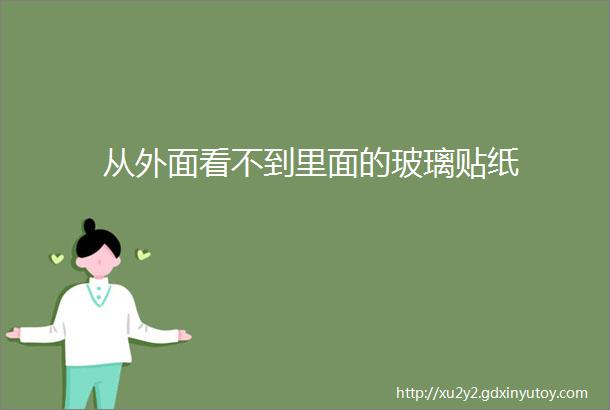 从外面看不到里面的玻璃贴纸

http://xu2y2.gdxinyutoy.com